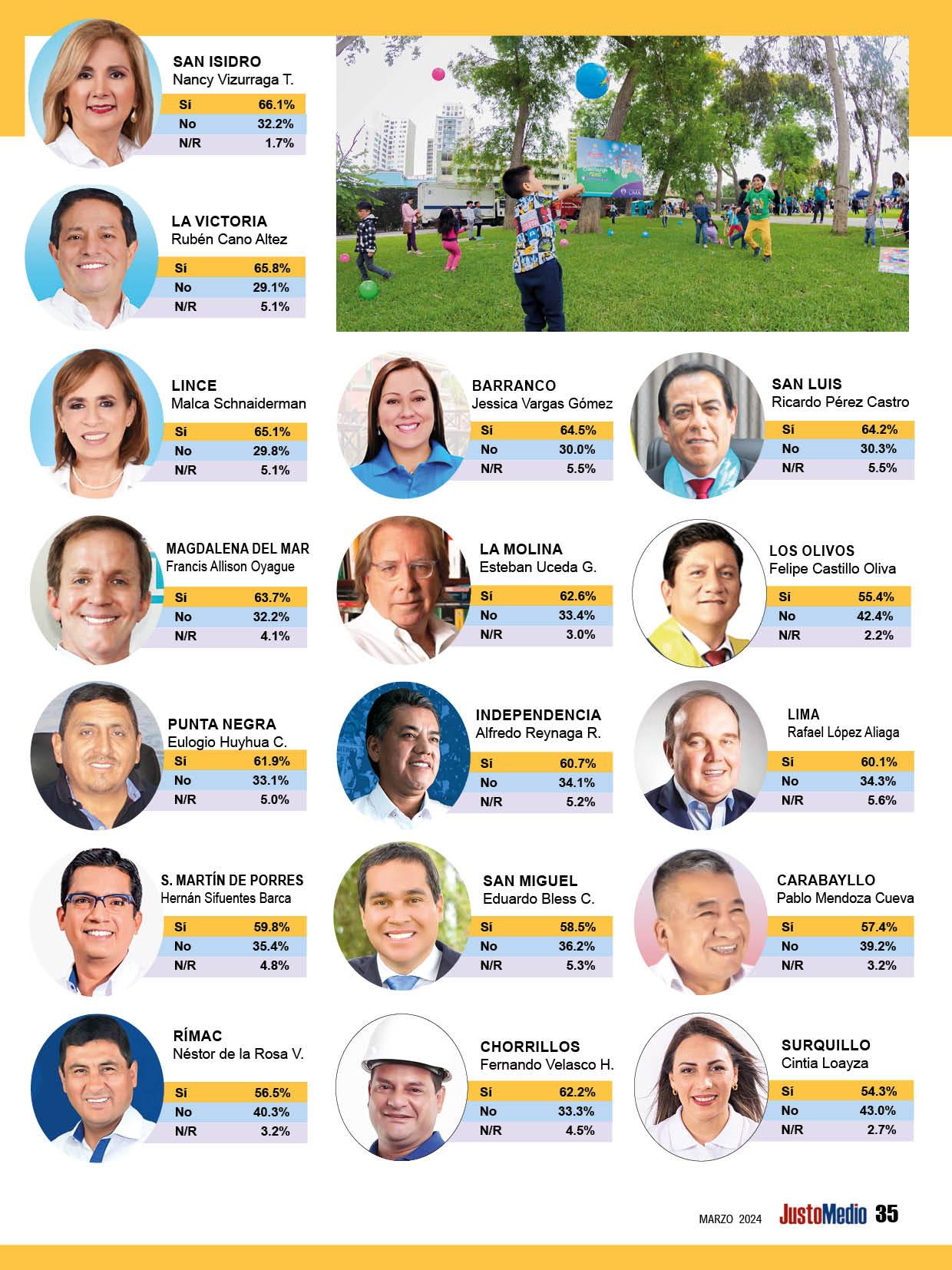 SAN ISIDRO
Nancy Vizurraga T.

| Sí | 66.1% |
|---|---|
| No | 32.2% |
| N/R | 1.7% |

LIMA

LA VICTORIA
Rubén Cano Altez

| Sí | 65.8% |
|---|---|
| No | 29.1% |
| N/R | 5.1% |

LINCE
Malca Schnaiderman

| Sí | 65.1% |
|---|---|
| No | 29.8% |
| N/R | 5.1% |

BARRANCO
Jessica Vargas Gómez

| Sí | 64.5% |
|---|---|
| No | 30.0% |
| N/R | 5.5% |

SAN LUIS
Ricardo Pérez Castro

| Sí | 64.2% |
|---|---|
| No | 30.3% |
| N/R | 5.5% |

MAGDALENA DEL MAR
Francis Allison Oyague

| Sí | 63.7% |
|---|---|
| No | 32.2% |
| N/R | 4.1% |

LA MOLINA
Esteban Uceda G.

| Sí | 62.6% |
|---|---|
| No | 33.4% |
| N/R | 3.0% |

LOS OLIVOS
Felipe Castillo Oliva

| Sí | 55.4% |
|---|---|
| No | 42.4% |
| N/R | 2.2% |

PUNTA NEGRA
Eulogio Huyhua C.

| Sí | 61.9% |
|---|---|
| No | 33.1% |
| N/R | 5.0% |

INDEPENDENCIA
Alfredo Reynaga R.

| Sí | 60.7% |
|---|---|
| No | 34.1% |
| N/R | 5.2% |

LIMA
Rafael López Aliaga

| Sí | 60.1% |
|---|---|
| No | 34.3% |
| N/R | 5.6% |

S. MARTÍN DE PORRES
Hernán Sifuentes Barca

| Sí | 59.8% |
|---|---|
| No | 35.4% |
| N/R | 4.8% |

SAN MIGUEL
Eduardo Bless C.

| Sí | 58.5% |
|---|---|
| No | 36.2% |
| N/R | 5.3% |

CARABAYLLO
Pablo Mendoza Cueva

| Sí | 57.4% |
|---|---|
| No | 39.2% |
| N/R | 3.2% |

RÍMAC
Néstor de la Rosa V.

| Sí | 56.5% |
|---|---|
| No | 40.3% |
| N/R | 3.2% |

CHORRILLOS
Fernando Velasco H.

| Sí | 62.2% |
|---|---|
| No | 33.3% |
| N/R | 4.5% |

SURQUILLO
Cintia Loayza

| Sí | 54.3% |
|---|---|
| No | 43.0% |
| N/R | 2.7% |

MARZO 2024 JustoMedio 35